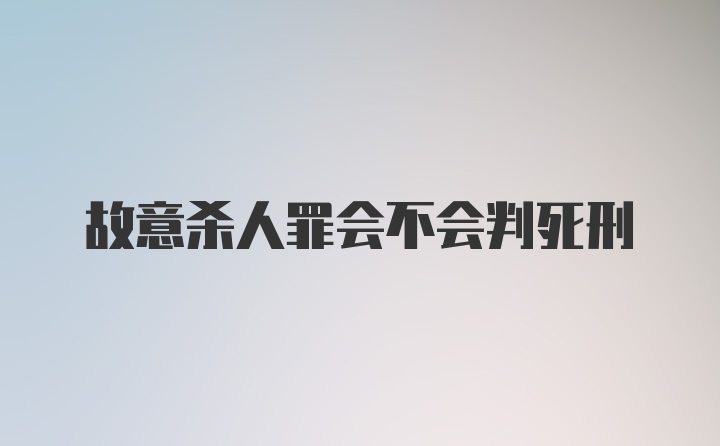 故意杀人罪会不会判死刑